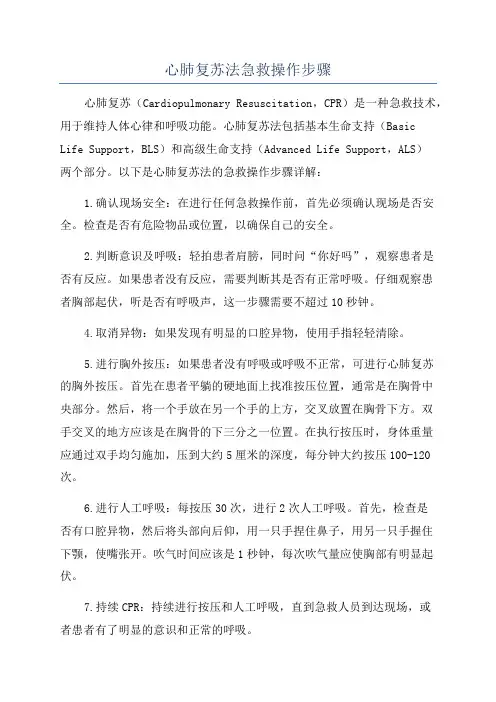 心肺复苏法急救操作步骤

心肺复苏（Cardiopulmonary Resuscitation，CPR）是一种急救技术，用于维持人体心律和呼吸功能。心肺复苏法包括基本生命支持（Basic Life Support，BLS）和高级生命支持（Advanced Life Support，ALS）两个部分。以下是心肺复苏法的急救操作步骤详解：

1.确认现场安全：在进行任何急救操作前，首先必须确认现场是否安全。检查是否有危险物品或位置，以确保自己的安全。

2.判断意识及呼吸：轻拍患者肩膀，同时问“你好吗”，观察患者是否有反应。如果患者没有反应，需要判断其是否有正常呼吸。仔细观察患者胸部起伏，听是否有呼吸声，这一步骤需要不超过10秒钟。

4.取消异物：如果发现有明显的口腔异物，使用手指轻轻清除。

5.进行胸外按压：如果患者没有呼吸或呼吸不正常，可进行心肺复苏的胸外按压。首先在患者平躺的硬地面上找准按压位置，通常是在胸骨中央部分。然后，将一个手放在另一个手的上方，交叉放置在胸骨下方。双手交叉的地方应该是在胸骨的下三分之一位置。在执行按压时，身体重量应通过双手均匀施加，压到大约5厘米的深度，每分钟大约按压100-120次。

6.进行人工呼吸：每按压30次，进行2次人工呼吸。首先，检查是否有口腔异物，然后将头部向后仰，用一只手捏住鼻子，用另一只手握住下颚，使嘴张开。吹气时间应该是1秒钟，每次吹气量应使胸部有明显起伏。

7.持续CPR：持续进行按压和人工呼吸，直到急救人员到达现场，或者患者有了明显的意识和正常的呼吸。